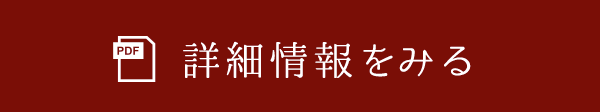 PDF 詳細情報をみる